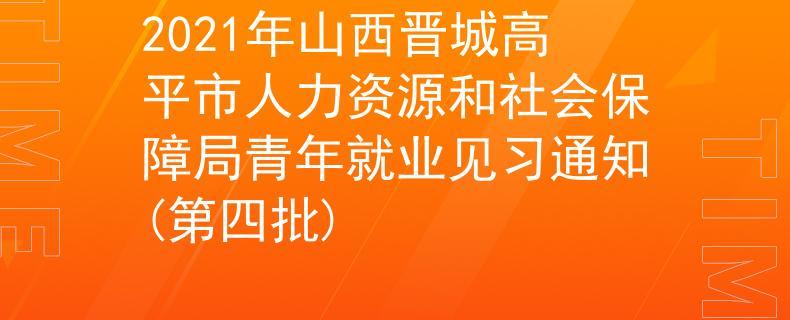 TIME

2021年山西晋城高平市人力资源和社会保障局青年就业见习通知（第四批）

TIM